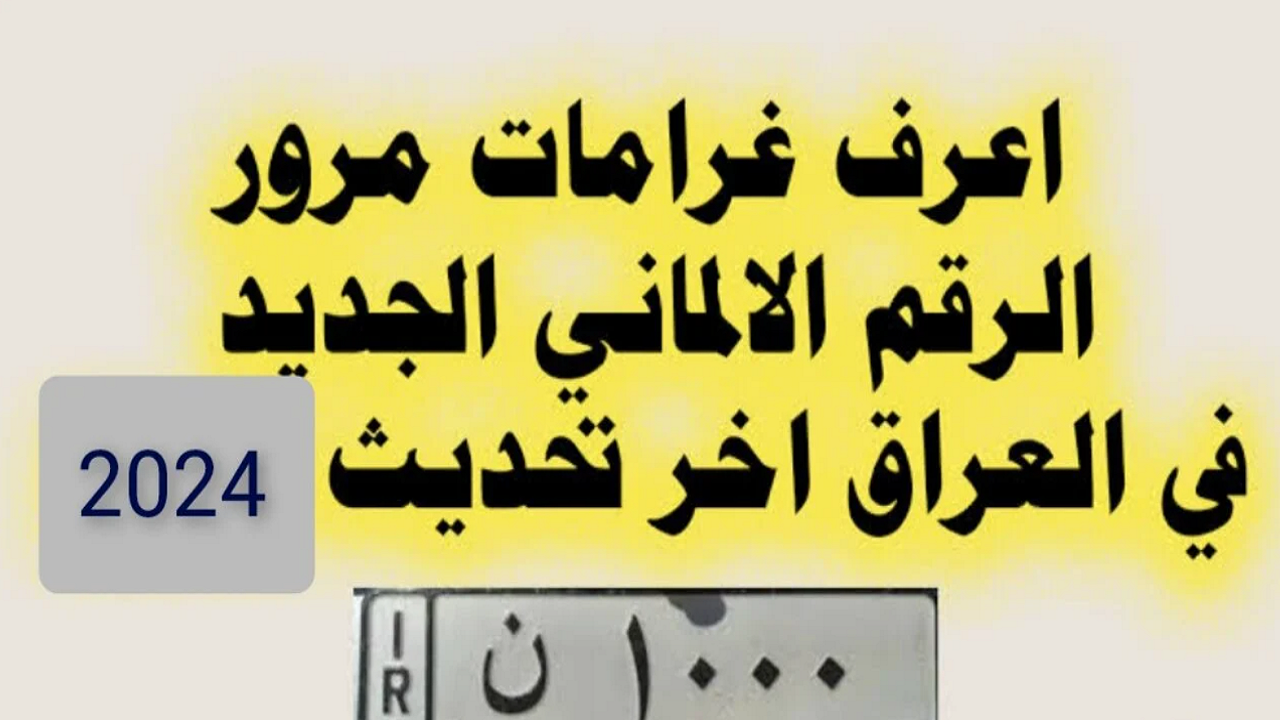 اعرف غرامات مرور
الرقم الالماني الجديد
في العراق اخر تحديث

2024

I
R
ن ١٠٠٠